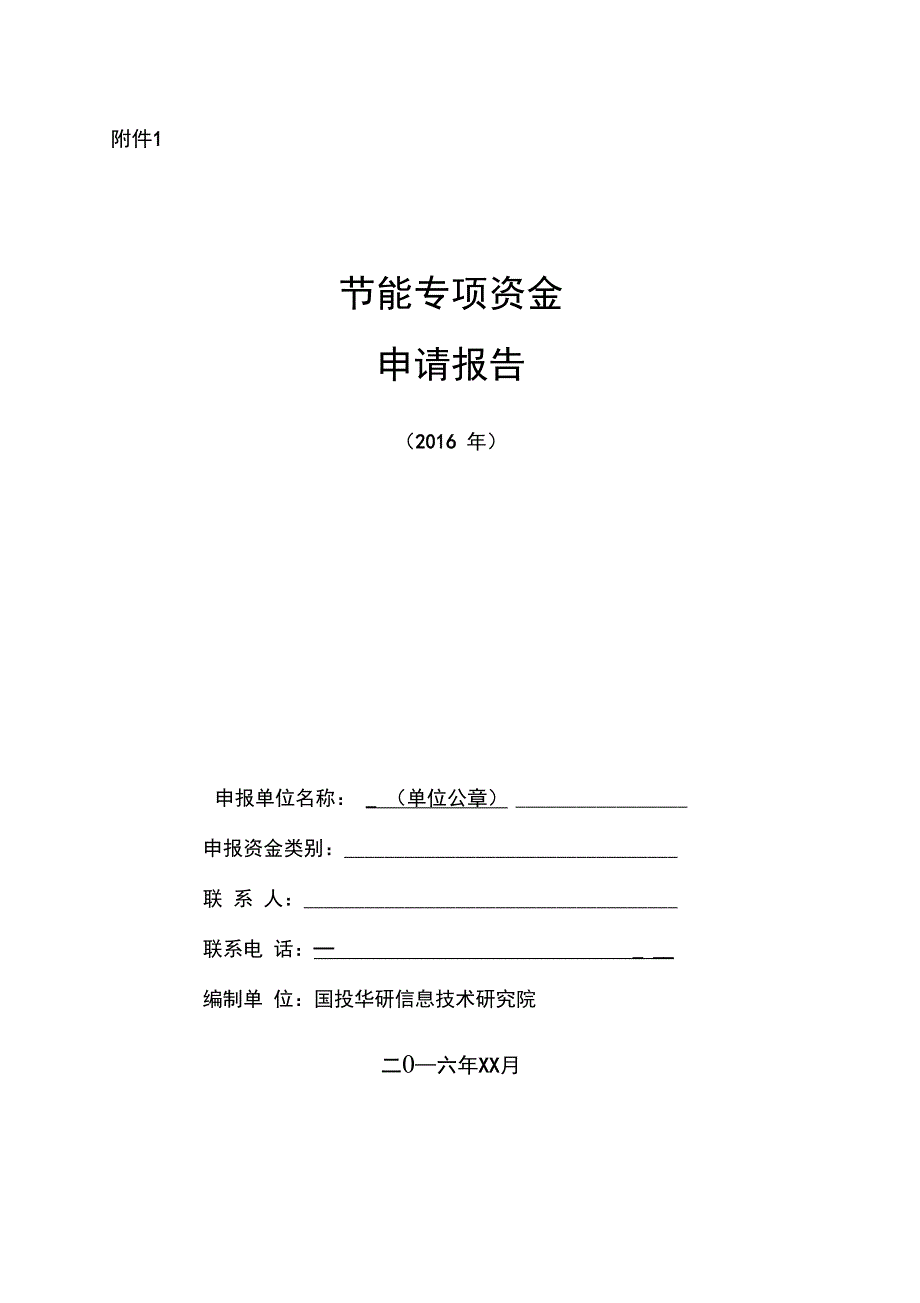 附件1

节能专项资金

申请报告

（2016 年）

申报单位名称：（单位公章）

申报资金类别：

联 系 人：

联系电 话：

编制单 位：国投华研信息技术研究院

二0一六年XX月